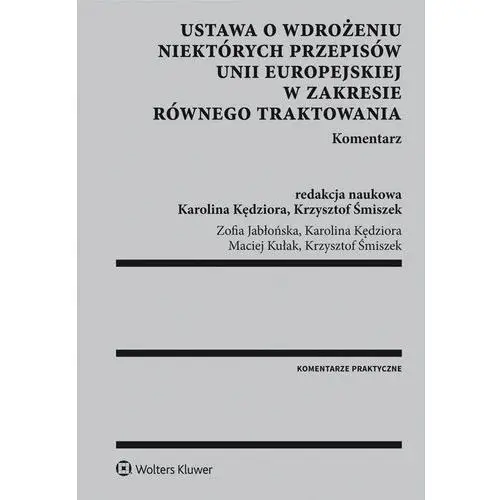 USTAWA O WDROŻENIU NIEKTÓRYCH PRZEPISÓW UNII EUROPEJSKIEJ W ZAKRESIE RÓWNEGO TRAKTOWANIA

Komentarz

redakcja naukowa
Karolina Kędziora, Krzysztof Śmiszek

Zofia Jabłońska, Karolina Kędziora
Maciej Kułak, Krzysztof Śmiszek

KOMENTARZE PRAKTYCZNE

Wolters Kluwer